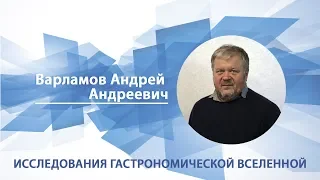 Варламов Андрей Андреевич

ИССЛЕДОВАНИЯ ГАСТРОНОМИЧЕСКОЙ ВСЕЛЕННОЙ